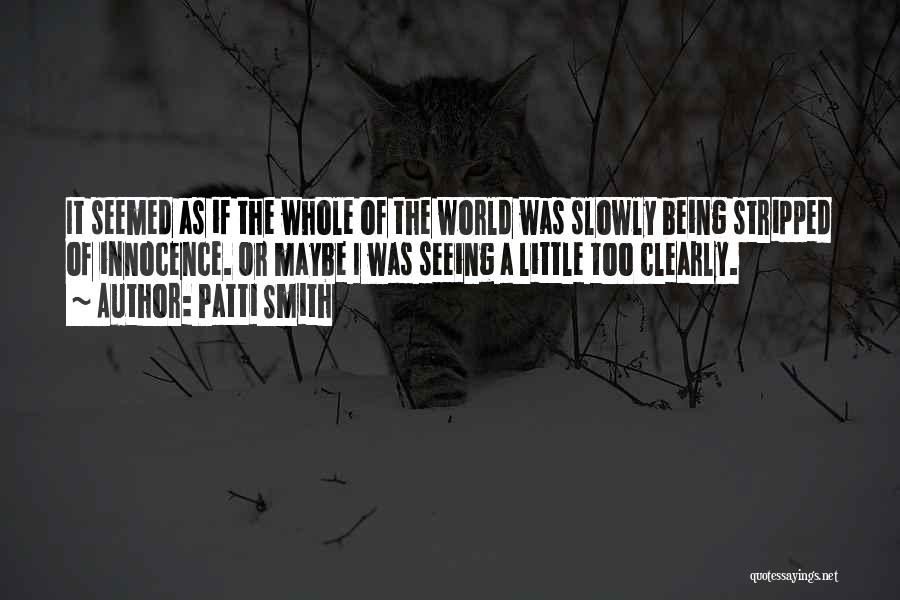 IT SEEMED AS IF THE WHOLE OF THE WORLD WAS SLOWLY BEING STRIPPED OF INNOCENCE. OR MAYBE I WAS SEEING A LITTLE TOO CLEARLY.
~ AUTHOR: PATTI SMITH

quotessayings.net